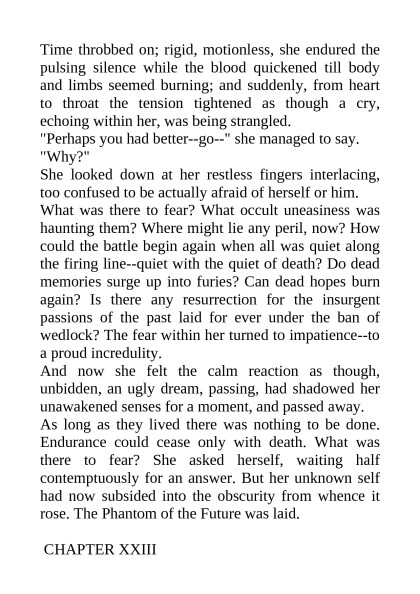 Time throbbed on; rigid, motionless, she endured the pulsing silence while the blood quickened till body and limbs seemed burning; and suddenly, from heart to throat the tension tightened as though a cry, echoing within her, was being strangled.

"Perhaps you had better--go--" she managed to say.

"Why?"

She looked down at her restless fingers interlacing, too confused to be actually afraid of herself or him.

What was there to fear? What occult uneasiness was haunting them? Where might lie any peril, now? How could the battle begin again when all was quiet along the firing line--quiet with the quiet of death? Do dead memories surge up into furies? Can dead hopes burn again? Is there any resurrection for the insurgent passions of the past laid for ever under the ban of wedlock? The fear within her turned to impatience--to a proud incredulity.

And now she felt the calm reaction as though, unbidden, an ugly dream, passing, had shadowed her unawakened senses for a moment, and passed away.

As long as they lived there was nothing to be done. Endurance could cease only with death. What was there to fear? She asked herself, waiting half contemptuously for an answer. But her unknown self had now subsided into the obscurity from whence it rose. The Phantom of the Future was laid.

CHAPTER XXIII